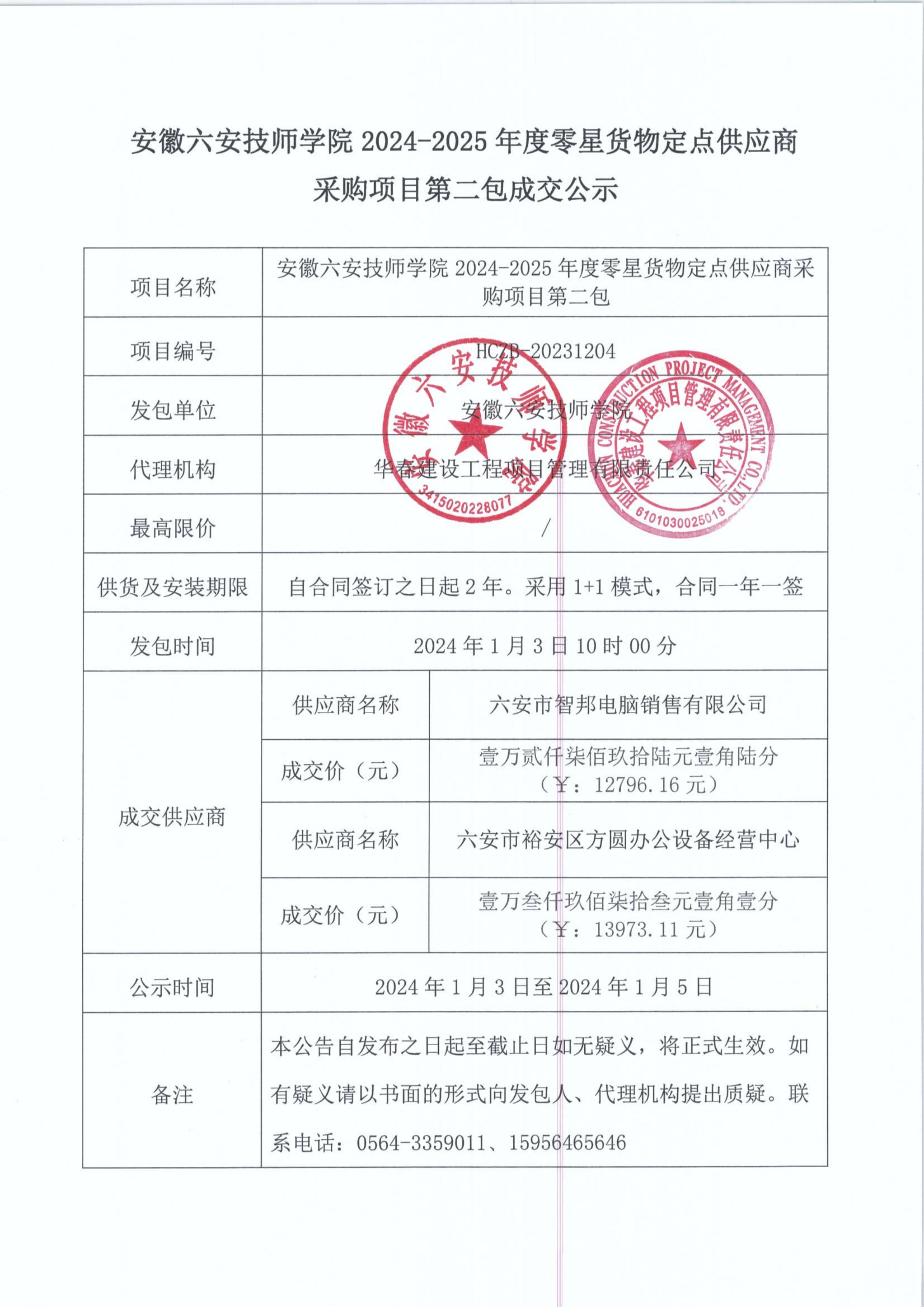 安徽六安技师学院 2024-2025 年度零星货物定点供应商采购项目第二包成交公示

| 项目名称 | 安徽六安技师学院 2024-2025 年度零星货物定点供应商采购项目第二包 | |
|---|---|---|
| 项目编号 | HCZB-20231204 | |
| 发包单位 | 安徽六安技师学院 | |
| 代理机构 | 华春建设工程项目管理有限责任公司 | |
| 最高限价 | / | |
| 供货及安装期限 | 自合同签订之日起 2 年。采用 1+1 模式，合同一年一签 | |
| 发包时间 | 2024 年 1 月 3 日 10 时 00 分 | |
| 成交供应商 | 供应商名称 | 六安市智邦电脑销售有限公司 |
| | 成交价（元） | 壹万贰仟柒佰玖拾陆元壹角陆分（￥：12796.16 元） |
| | 供应商名称 | 六安市裕安区方圆办公设备经营中心 |
| | 成交价（元） | 壹万叁仟玖佰柒拾叁元壹角壹分（￥：13973.11 元） |
| 公示时间 | 2024 年 1 月 3 日至 2024 年 1 月 5 日 | |
| 备注 | 本公告自发布之日起至截止日如无疑义，将正式生效。如有疑义请以书面的形式向发包人、代理机构提出质疑。联系电话：0564-3359011、15956465646 | |

安徽六安技师学院 3415020228077

HUACHUN CONSTRUCTION PROJECT MANAGEMENT CO.,LTD. 华春建设工程项目管理有限责任公司 6101030025018